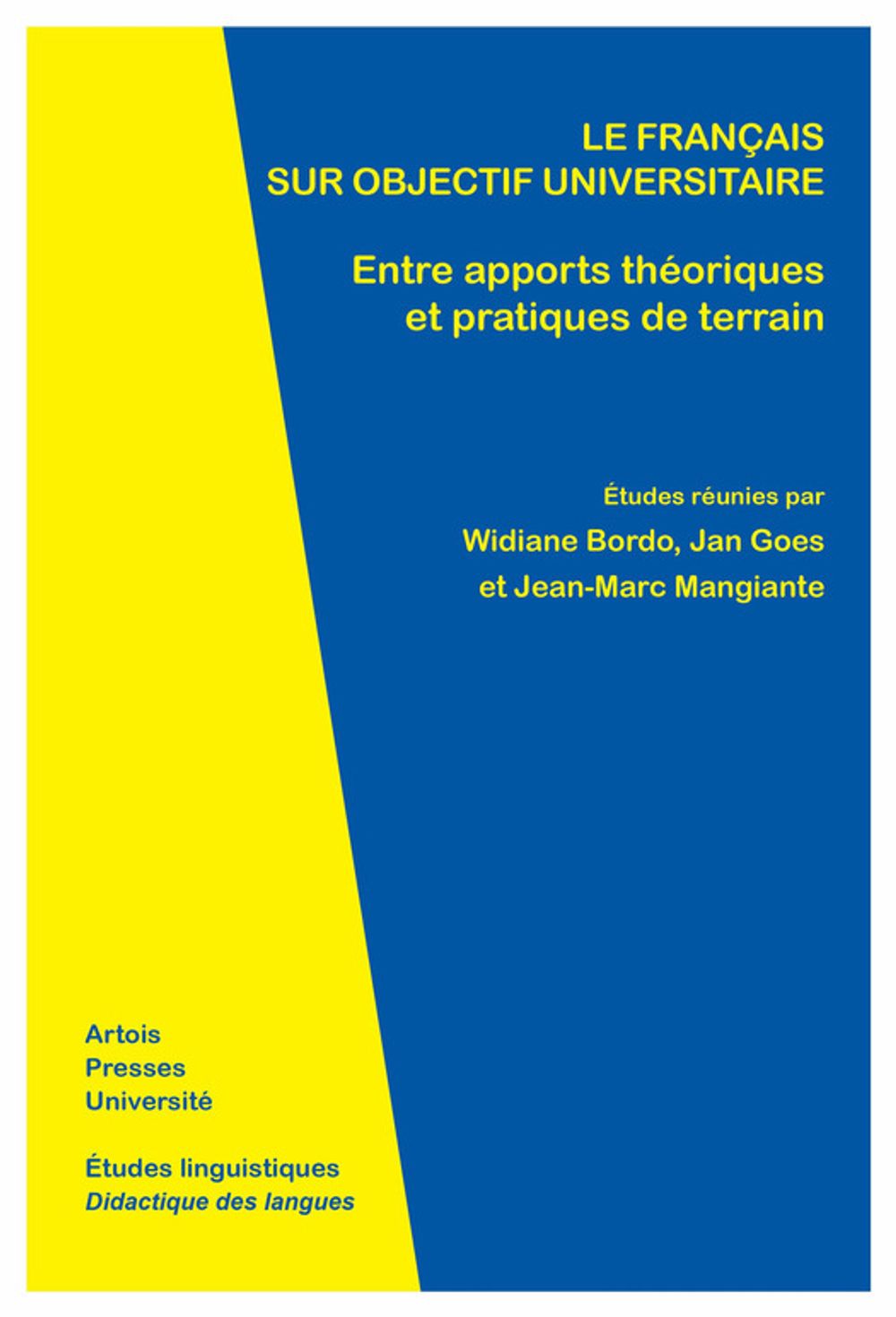 LE FRANÇAIS
SUR OBJECTIF UNIVERSITAIRE

Entre apports théoriques
et pratiques de terrain

Études réunies par
Widiane Bordo, Jan Goes
et Jean-Marc Mangiante

Artois
Presses
Université

Études linguistiques
Didactique des langues